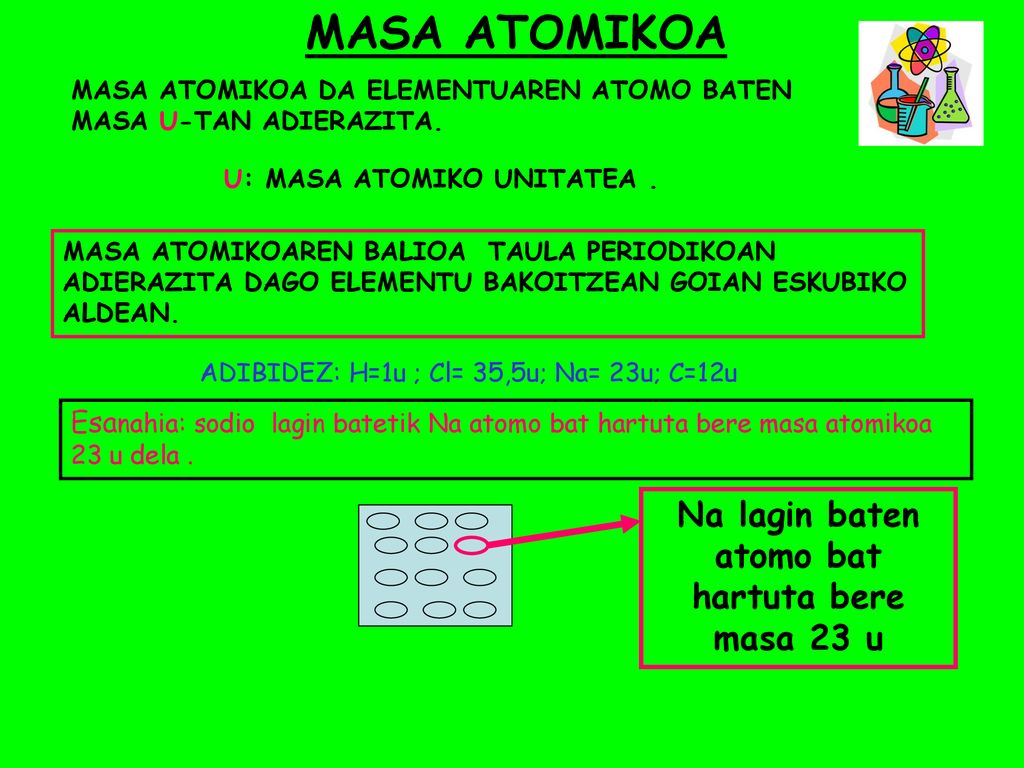 MASA ATOMIKOA

MASA ATOMIKOA DA ELEMENTUAREN ATOMO BATEN MASA U-TAN ADIERAZITA.

U: MASA ATOMIKO UNITATEA .

MASA ATOMIKOAREN BALIOA TAULA PERIODIKOAN ADIERAZITA DAGO ELEMENTU BAKOITZEAN GOIAN ESKUBIKO ALDEAN.

ADIBIDEZ: H=1u ; Cl= 35,5u; Na= 23u; C=12u

Esanahia: sodio lagin batetik Na atomo bat hartuta bere masa atomikoa 23 u dela .

Na lagin baten atomo bat hartuta bere masa 23 u